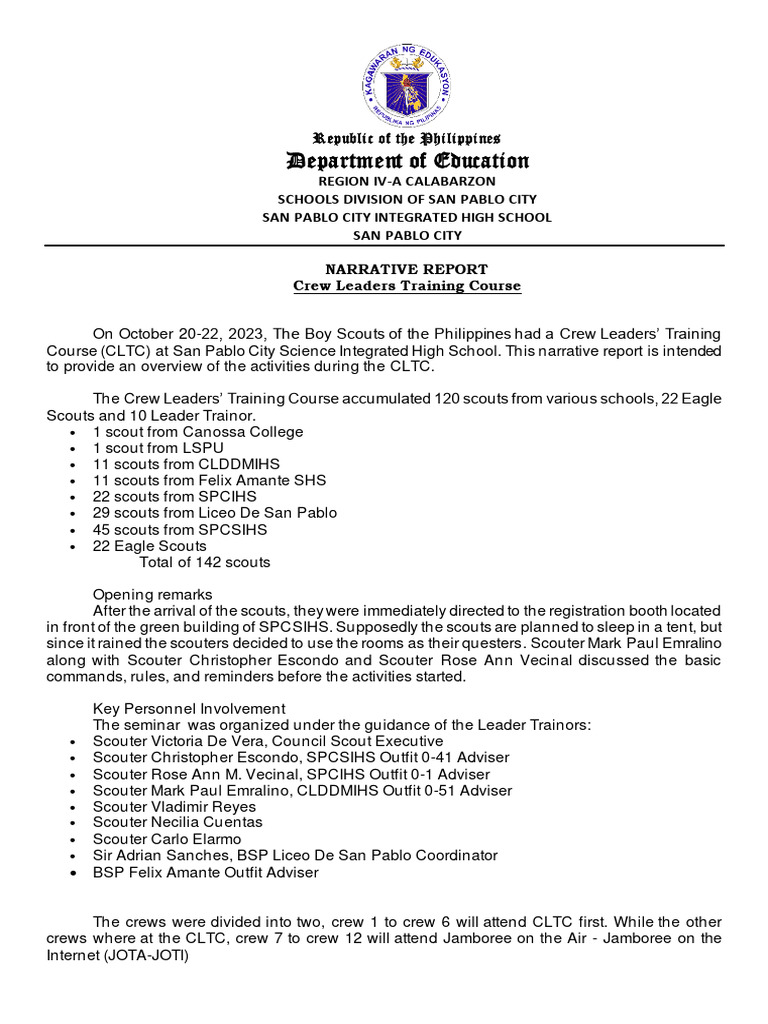 KAGAWARAN NG EDUKASYON
REPUBLIKA NG PILIPINAS

Republic of the Philippines
Department of Education
REGION IV-A CALABARZON
SCHOOLS DIVISION OF SAN PABLO CITY
SAN PABLO CITY INTEGRATED HIGH SCHOOL
SAN PABLO CITY

NARRATIVE REPORT
Crew Leaders Training Course

On October 20-22, 2023, The Boy Scouts of the Philippines had a Crew Leaders' Training Course (CLTC) at San Pablo City Science Integrated High School. This narrative report is intended to provide an overview of the activities during the CLTC.

The Crew Leaders' Training Course accumulated 120 scouts from various schools, 22 Eagle Scouts and 10 Leader Trainor.
• 1 scout from Canossa College
• 1 scout from LSPU
• 11 scouts from CLDDMIHS
• 11 scouts from Felix Amante SHS
• 22 scouts from SPCIHS
• 29 scouts from Liceo De San Pablo
• 45 scouts from SPCSIHS
• 22 Eagle Scouts
Total of 142 scouts

Opening remarks
After the arrival of the scouts, they were immediately directed to the registration booth located in front of the green building of SPCSIHS. Supposedly the scouts are planned to sleep in a tent, but since it rained the scouters decided to use the rooms as their questers. Scouter Mark Paul Emralino along with Scouter Christopher Escondo and Scouter Rose Ann Vecinal discussed the basic commands, rules, and reminders before the activities started.

Key Personnel Involvement
The seminar was organized under the guidance of the Leader Trainors:
• Scouter Victoria De Vera, Council Scout Executive
• Scouter Christopher Escondo, SPCSIHS Outfit 0-41 Adviser
• Scouter Rose Ann M. Vecinal, SPCIHS Outfit 0-1 Adviser
• Scouter Mark Paul Emralino, CLDDMIHS Outfit 0-51 Adviser
• Scouter Vladimir Reyes
• Scouter Necilia Cuentas
• Scouter Carlo Elarmo
• Sir Adrian Sanches, BSP Liceo De San Pablo Coordinator
• BSP Felix Amante Outfit Adviser

The crews were divided into two, crew 1 to crew 6 will attend CLTC first. While the other crews where at the CLTC, crew 7 to crew 12 will attend Jamboree on the Air - Jamboree on the Internet (JOTA-JOTI)